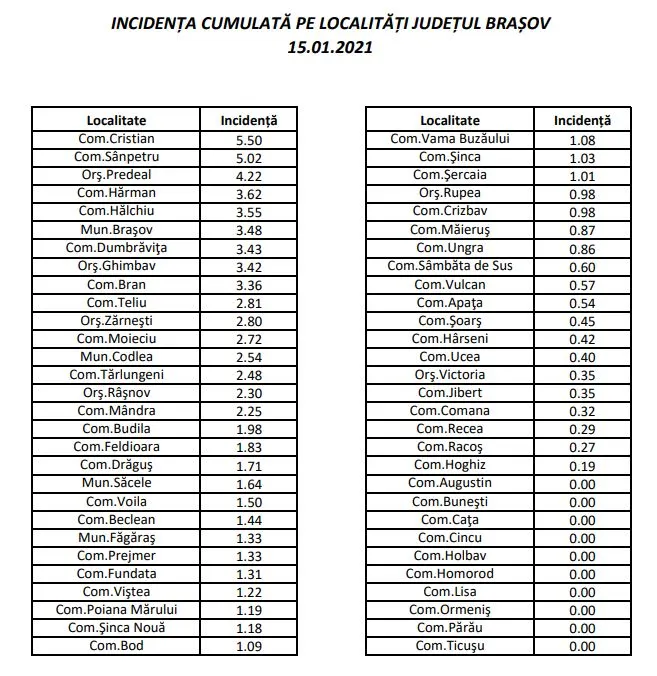 INCIDENȚA CUMULATĂ PE LOCALITĂȚI JUDEȚUL BRAȘOV
15.01.2021

| Localitate | Incidență |
|---|---|
| Com.Cristian | 5.50 |
| Com.Sânpetru | 5.02 |
| Orş.Predeal | 4.22 |
| Com.Hărman | 3.62 |
| Com.Hălchiu | 3.55 |
| Mun.Braşov | 3.48 |
| Com.Dumbrăviţa | 3.43 |
| Orş.Ghimbav | 3.42 |
| Com.Bran | 3.36 |
| Com.Teliu | 2.81 |
| Orş.Zărneşti | 2.80 |
| Com.Moieciu | 2.72 |
| Mun.Codlea | 2.54 |
| Com.Tărlungeni | 2.48 |
| Orş.Râşnov | 2.30 |
| Com.Mândra | 2.25 |
| Com.Budila | 1.98 |
| Com.Feldioara | 1.83 |
| Com.Drăguş | 1.71 |
| Mun.Săcele | 1.64 |
| Com.Voila | 1.50 |
| Com.Beclean | 1.44 |
| Mun.Făgăraş | 1.33 |
| Com.Prejmer | 1.33 |
| Com.Fundata | 1.31 |
| Com.Viştea | 1.22 |
| Com.Poiana Mărului | 1.19 |
| Com.Şinca Nouă | 1.18 |
| Com.Bod | 1.09 |

| Localitate | Incidență |
|---|---|
| Com.Vama Buzăului | 1.08 |
| Com.Şinca | 1.03 |
| Com.Şercaia | 1.01 |
| Orş.Rupea | 0.98 |
| Com.Crizbav | 0.98 |
| Com.Măieruş | 0.87 |
| Com.Ungra | 0.86 |
| Com.Sâmbăta de Sus | 0.60 |
| Com.Vulcan | 0.57 |
| Com.Apaţa | 0.54 |
| Com.Şoarş | 0.45 |
| Com.Hârseni | 0.42 |
| Com.Ucea | 0.40 |
| Orş.Victoria | 0.35 |
| Com.Jibert | 0.35 |
| Com.Comana | 0.32 |
| Com.Recea | 0.29 |
| Com.Racoş | 0.27 |
| Com.Hoghiz | 0.19 |
| Com.Augustin | 0.00 |
| Com.Buneşti | 0.00 |
| Com.Caţa | 0.00 |
| Com.Cincu | 0.00 |
| Com.Holbav | 0.00 |
| Com.Homorod | 0.00 |
| Com.Lisa | 0.00 |
| Com.Ormeniş | 0.00 |
| Com.Părău | 0.00 |
| Com.Ticuşu | 0.00 |